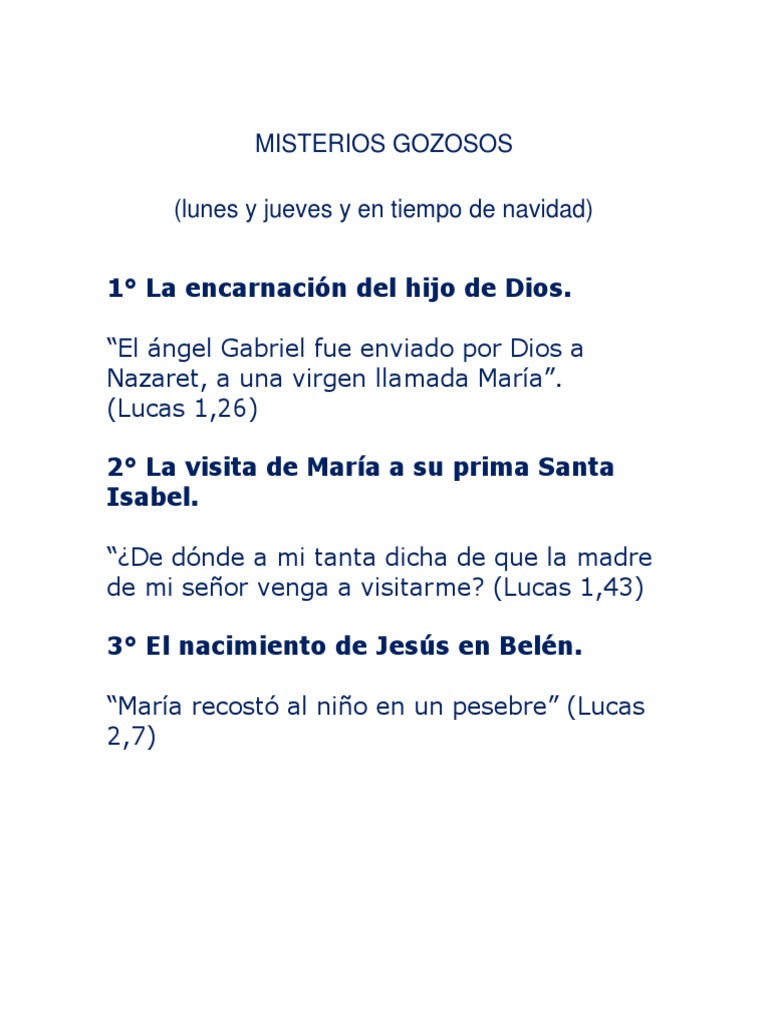 MISTERIOS GOZOSOS

(lunes y jueves y en tiempo de navidad)

1° La encarnación del hijo de Dios.

“El ángel Gabriel fue enviado por Dios a Nazaret, a una virgen llamada María”. (Lucas 1,26)

2° La visita de María a su prima Santa Isabel.

“¿De dónde a mi tanta dicha de que la madre de mi señor venga a visitarme? (Lucas 1,43)

3° El nacimiento de Jesús en Belén.

“María recostó al niño en un pesebre” (Lucas 2,7)